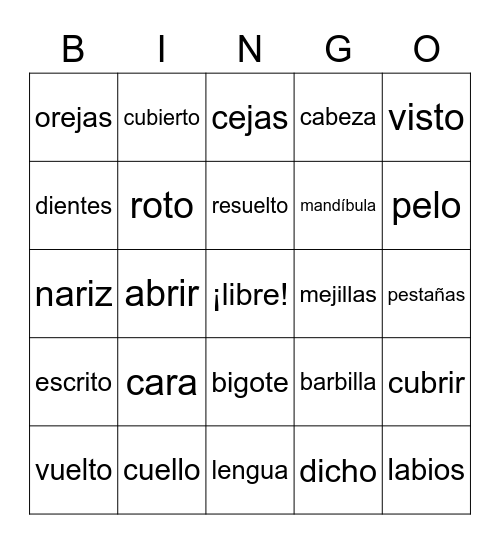 | B | I | N | G | O |
|---|---|---|---|---|
| orejas | cubierto | cejas | cabeza | visto |
| dientes | roto | resuelto | mandíbula | pelo |
| nariz | abrir | ¡libre! | mejillas | pestañas |
| escrito | cara | bigote | barbilla | cubrir |
| vuelto | cuello | lengua | dicho | labios |